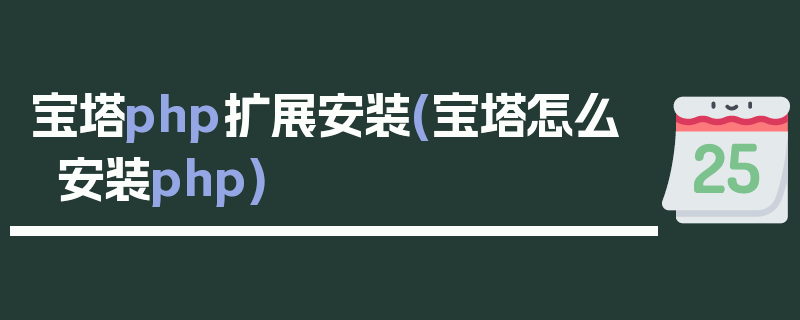 宝塔php扩展安装(宝塔怎么安装php)

25